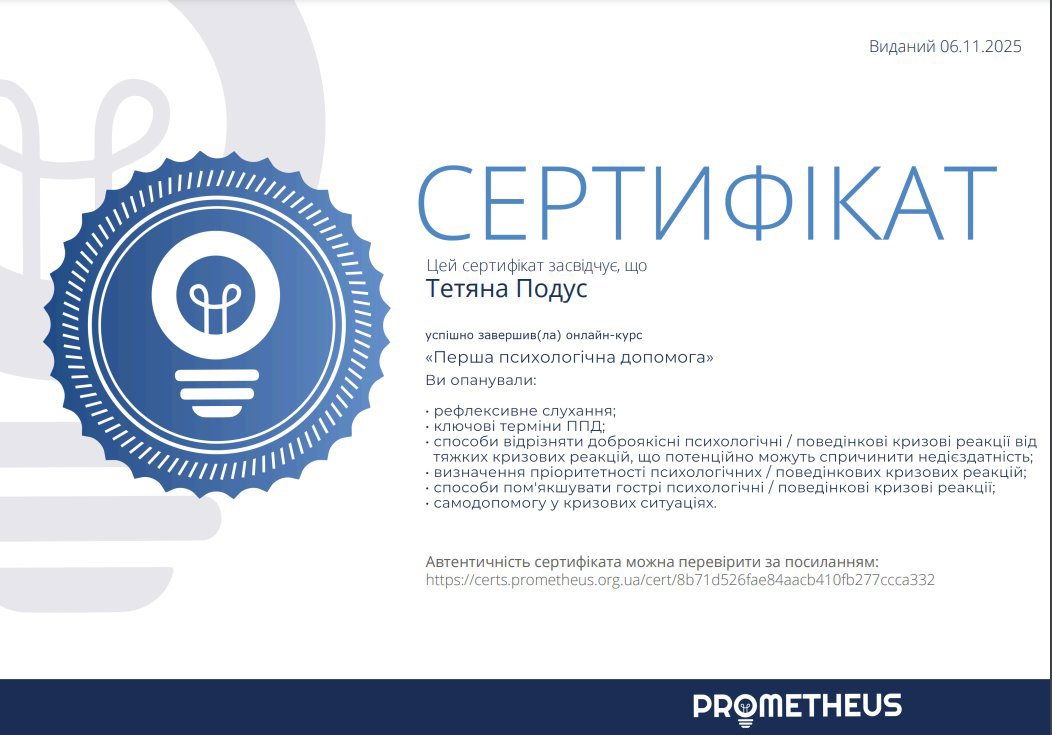 Виданий 06.11.2025

СЕРТИФІКАТ

Цей сертифікат засвідчує, що
Тетяна Подус

успішно завершив(ла) онлайн-курс
«Перша психологічна допомога»
Ви опанували:

• рефлексивне слухання;
• ключові терміни ППД;
• способи відрізняти доброякісні психологічні / поведінкові кризові реакції від тяжких кризових реакцій, що потенційно можуть спричинити недієздатність;
• визначення пріоритетності психологічних / поведінкових кризових реакцій;
• способи пом'якшувати гострі психологічні / поведінкові кризові реакції;
• самодопомогу у кризових ситуаціях.

Автентичність сертифіката можна перевірити за посиланням:
https://certs.prometheus.org.ua/cert/8b71d526fae84aacb410fb277ccca332

PROMETHEUS